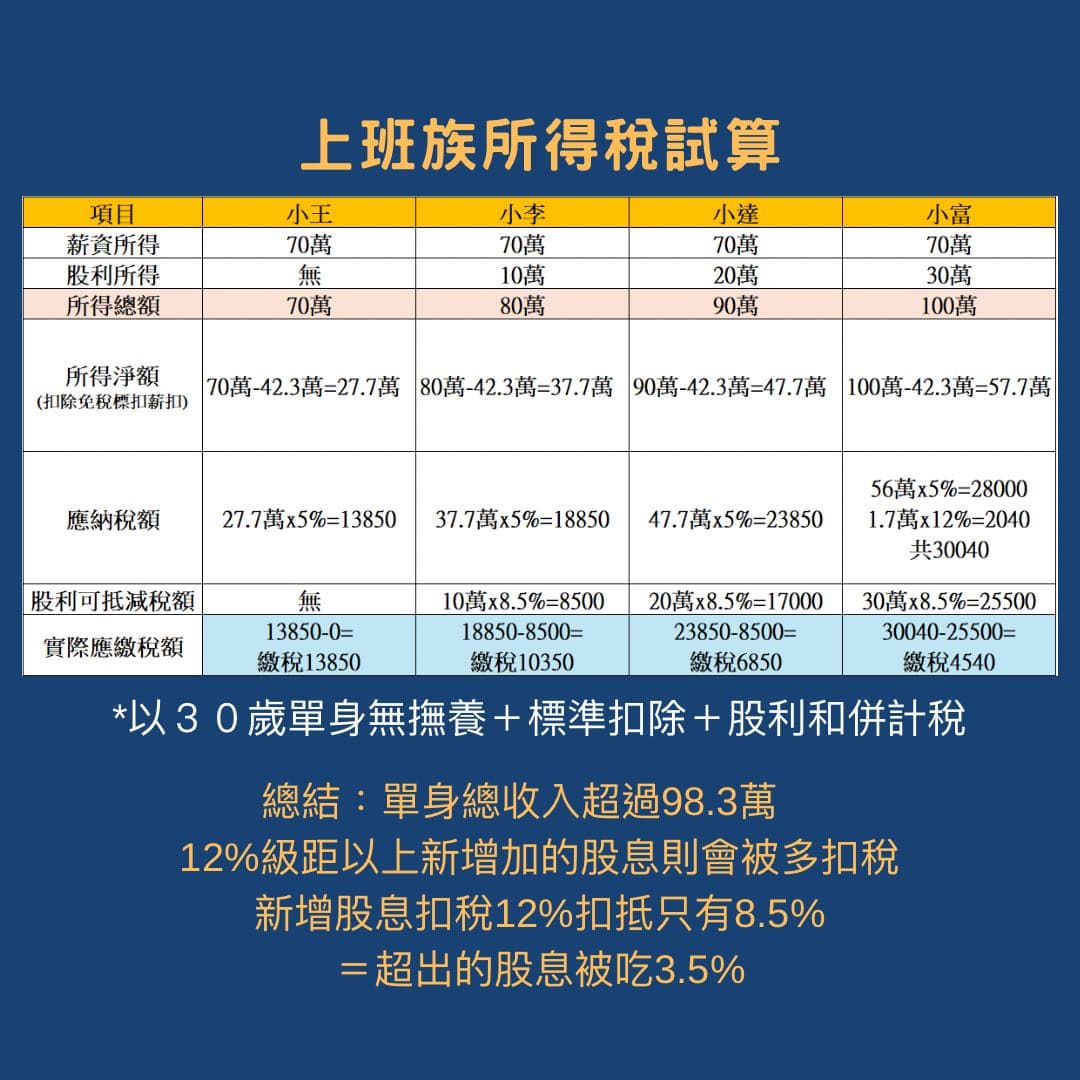 上班族所得稅試算

| 項目 | 小王 | 小李 | 小達 | 小富 |
|---|---|---|---|---|
| 薪資所得 | 70萬 | 70萬 | 70萬 | 70萬 |
| 股利所得 | 無 | 10萬 | 20萬 | 30萬 |
| 所得總額 | 70萬 | 80萬 | 90萬 | 100萬 |
| 所得淨額 (扣除免稅標扣薪扣) | 70萬-42.3萬=27.7萬 | 80萬-42.3萬=37.7萬 | 90萬-42.3萬=47.7萬 | 100萬-42.3萬=57.7萬 |
| 應納稅額 | 27.7萬x5%=13850 | 37.7萬x5%=18850 | 47.7萬x5%=23850 | 56萬x5%=28000 1.7萬x12%=2040 共30040 |
| 股利可抵減稅額 | 無 | 10萬x8.5%=8500 | 20萬x8.5%=17000 | 30萬x8.5%=25500 |
| 實際應繳稅額 | 13850-0= 繳稅13850 | 18850-8500= 繳稅10350 | 23850-8500= 繳稅6850 | 30040-25500= 繳稅4540 |

*以３０歲單身無撫養＋標準扣除＋股利和併計稅

總結：單身總收入超過98.3萬
12%級距以上新增加的股息則會被多扣稅
新增股息扣稅12%扣抵只有8.5%
＝超出的股息被吃3.5%